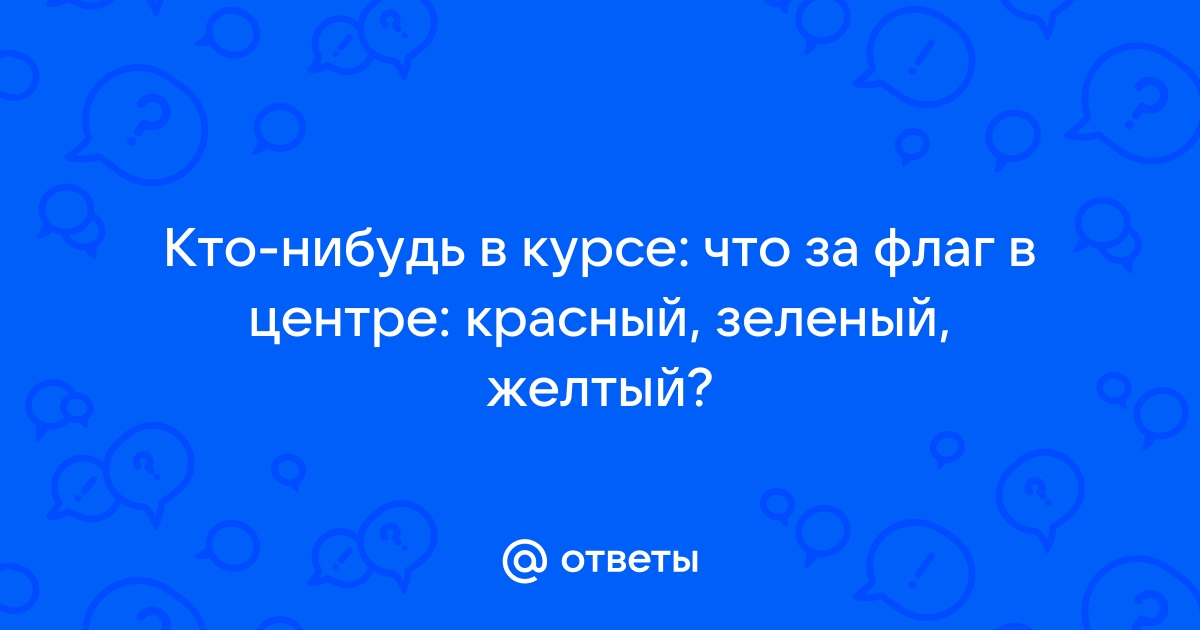 Кто-нибудь в курсе: что за флаг в центре: красный, зеленый, желтый?

@ ответы